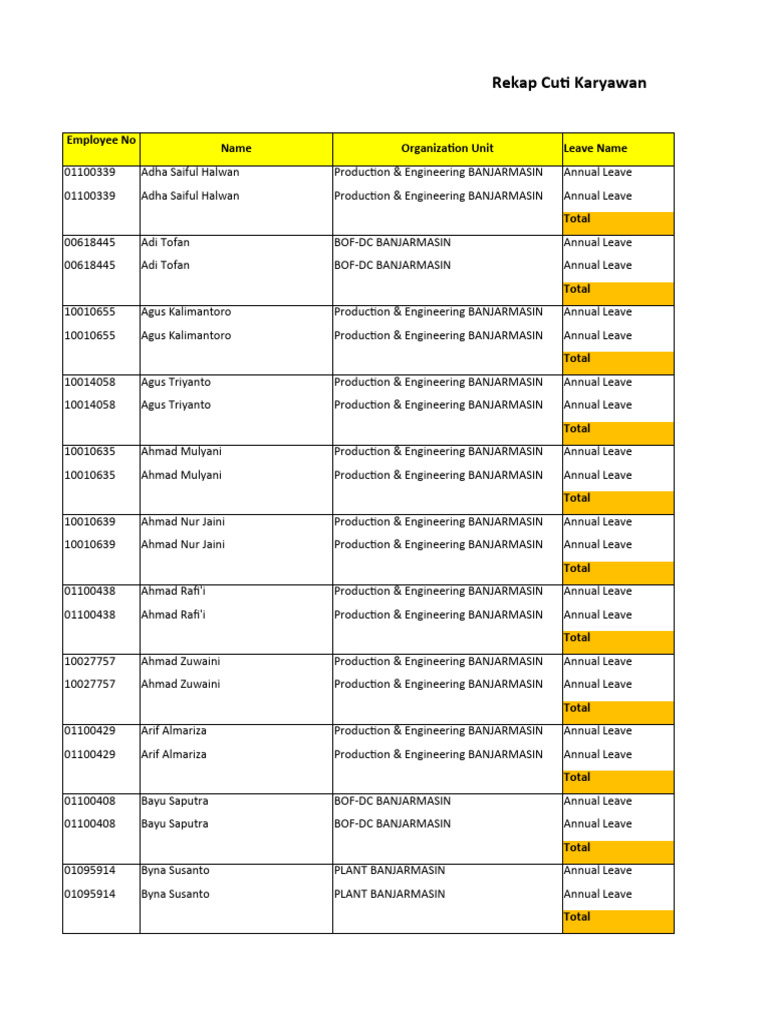 Rekap Cuti Karyawan

| Employee No | Name | Organization Unit | Leave Name |
|---|---|---|---|
| 01100339 | Adha Saiful Halwan | Production & Engineering BANJARMASIN | Annual Leave |
| 01100339 | Adha Saiful Halwan | Production & Engineering BANJARMASIN | Annual Leave |
| | | | Total |
| 00618445 | Adi Tofan | BOF-DC BANJARMASIN | Annual Leave |
| 00618445 | Adi Tofan | BOF-DC BANJARMASIN | Annual Leave |
| | | | Total |
| 10010655 | Agus Kalimantoro | Production & Engineering BANJARMASIN | Annual Leave |
| 10010655 | Agus Kalimantoro | Production & Engineering BANJARMASIN | Annual Leave |
| | | | Total |
| 10014058 | Agus Triyanto | Production & Engineering BANJARMASIN | Annual Leave |
| 10014058 | Agus Triyanto | Production & Engineering BANJARMASIN | Annual Leave |
| | | | Total |
| 10010635 | Ahmad Mulyani | Production & Engineering BANJARMASIN | Annual Leave |
| 10010635 | Ahmad Mulyani | Production & Engineering BANJARMASIN | Annual Leave |
| | | | Total |
| 10010639 | Ahmad Nur Jaini | Production & Engineering BANJARMASIN | Annual Leave |
| 10010639 | Ahmad Nur Jaini | Production & Engineering BANJARMASIN | Annual Leave |
| | | | Total |
| 01100438 | Ahmad Rafi'i | Production & Engineering BANJARMASIN | Annual Leave |
| 01100438 | Ahmad Rafi'i | Production & Engineering BANJARMASIN | Annual Leave |
| | | | Total |
| 10027757 | Ahmad Zuwaini | Production & Engineering BANJARMASIN | Annual Leave |
| 10027757 | Ahmad Zuwaini | Production & Engineering BANJARMASIN | Annual Leave |
| | | | Total |
| 01100429 | Arif Almariza | Production & Engineering BANJARMASIN | Annual Leave |
| 01100429 | Arif Almariza | Production & Engineering BANJARMASIN | Annual Leave |
| | | | Total |
| 01100408 | Bayu Saputra | BOF-DC BANJARMASIN | Annual Leave |
| 01100408 | Bayu Saputra | BOF-DC BANJARMASIN | Annual Leave |
| | | | Total |
| 01095914 | Byna Susanto | PLANT BANJARMASIN | Annual Leave |
| 01095914 | Byna Susanto | PLANT BANJARMASIN | Annual Leave |
| | | | Total |